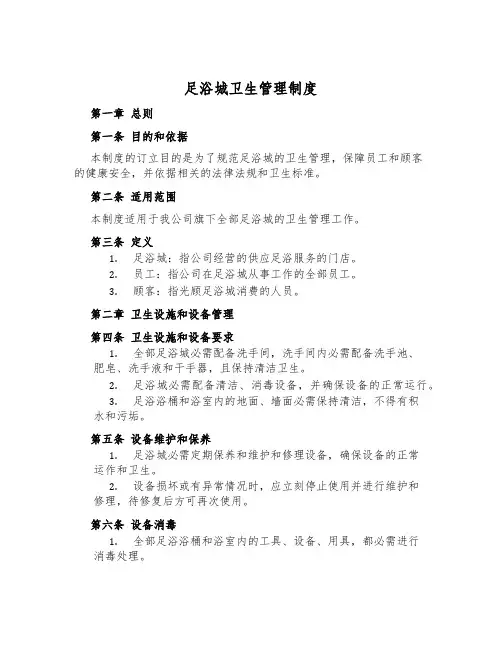 足浴城卫生管理制度

第一章 总则

第一条 目的和依据

本制度的订立目的是为了规范足浴城的卫生管理，保障员工和顾客的健康安全，并依据相关的法律法规和卫生标准。

第二条 适用范围

本制度适用于我公司旗下全部足浴城的卫生管理工作。

第三条 定义

1. 足浴城：指公司经营的供应足浴服务的门店。

2. 员工：指公司在足浴城从事工作的全部员工。

3. 顾客：指光顾足浴城消费的人员。

第二章 卫生设施和设备管理

第四条 卫生设施和设备要求

1. 全部足浴城必需配备洗手间，洗手间内必需配备洗手池、肥皂、洗手液和干手器，且保持清洁卫生。

2. 足浴城必需配备清洁、消毒设备，并确保设备的正常运行。

3. 足浴浴桶和浴室内的地面、墙面必需保持清洁，不得有积水和污垢。

第五条 设备维护和保养

1. 足浴城必需定期保养和维护和修理设备，确保设备的正常运作和卫生。

2. 设备损坏或有异常情况时，应立刻停止使用并进行维护和修理，待修复后方可再次使用。

第六条 设备消毒

1. 全部足浴浴桶和浴室内的工具、设备、用具，都必需进行消毒处理。